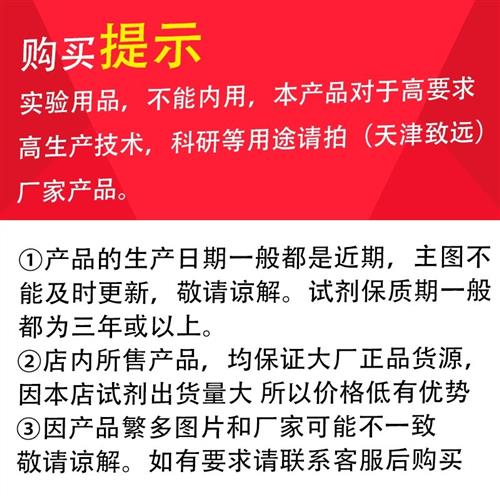 购买提示

实验用品，不能内用，本产品对于高要求高生产技术，科研等用途请拍（天津致远）厂家产品。

①产品的生产日期一般都是近期，主图不能及时更新，敬请谅解。试剂保质期一般都为三年或以上。
②店内所售产品，均保证大厂正品货源，因本店试剂出货量大 所以价格低有优势
③因产品繁多图片和厂家可能不一致敬请谅解。如有要求请联系客服后购买